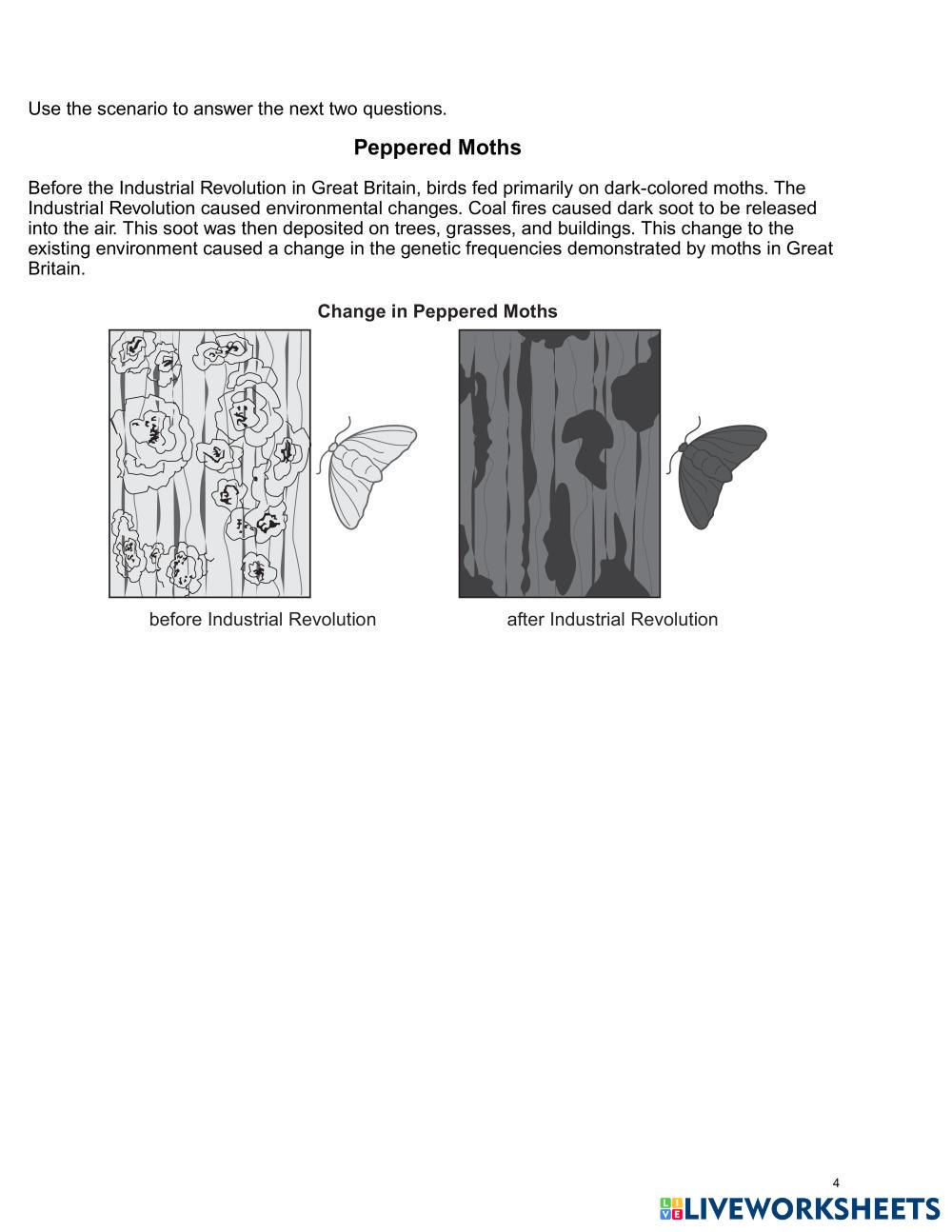 Use the scenario to answer the next two questions.

Peppered Moths

Before the Industrial Revolution in Great Britain, birds fed primarily on dark-colored moths. The Industrial Revolution caused environmental changes. Coal fires caused dark soot to be released into the air. This soot was then deposited on trees, grasses, and buildings. This change to the existing environment caused a change in the genetic frequencies demonstrated by moths in Great Britain.

Change in Peppered Moths

before Industrial Revolution

after Industrial Revolution

4

LIVEWORKSHEETS